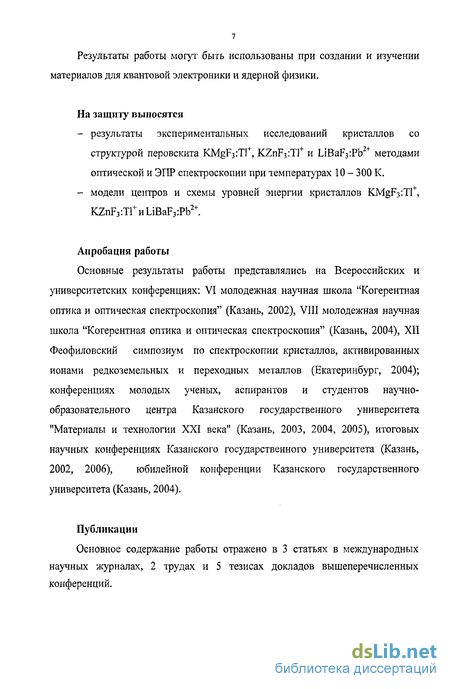 7

Результаты работы могут быть использованы при создании и изучении материалов для квантовой электроники и ядерной физики.

На защиту выносятся

– результаты экспериментальных исследований кристаллов со структурой перовскита $KMgF_3:Tl^+$, $KZnF_3:Tl^+$ и $LiBaF_3:Pb^{2+}$ методами оптической и ЭПР спектроскопии при температурах 10 – 300 К.

– модели центров и схемы уровней энергии кристаллов $KMgF_3:Tl^+$, $KZnF_3:Tl^+$ и $LiBaF_3:Pb^{2+}$.

Апробация работы

Основные результаты работы представлялись на Всероссийских и университетских конференциях: VI молодежная научная школа “Когерентная оптика и оптическая спектроскопия” (Казань, 2002), VIII молодежная научная школа “Когерентная оптика и оптическая спектроскопия” (Казань, 2004), XII Феофиловский симпозиум по спектроскопии кристаллов, активированных ионами редкоземельных и переходных металлов (Екатеринбург, 2004); конференциях молодых ученых, аспирантов и студентов научно-образовательного центра Казанского государственного университета "Материалы и технологии XXI века" (Казань, 2003, 2004, 2005), итоговых научных конференциях Казанского государственного университета (Казань, 2002, 2006), юбилейной конференции Казанского государственного университета (Казань, 2004).

Публикации

Основное содержание работы отражено в 3 статьях в международных научных журналах, 2 трудах и 5 тезисах докладов вышеперечисленных конференций.

dsLib.net
библиотека диссертаций